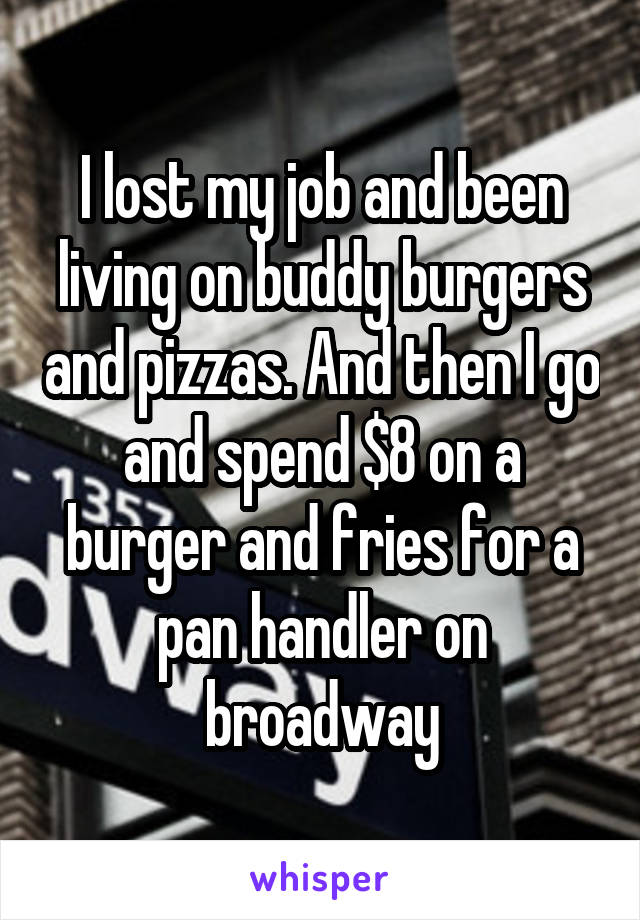 I lost my job and been living on buddy burgers and pizzas. And then I go and spend $8 on a burger and fries for a pan handler on broadway

whisper